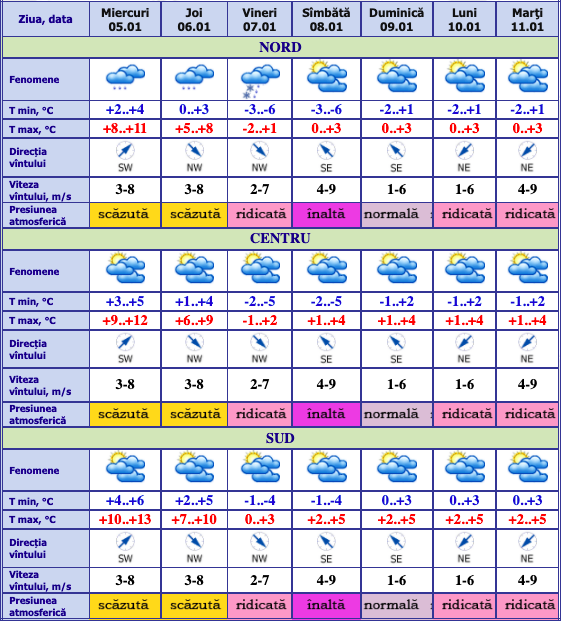 | Ziua, data | Miercuri 05.01 | Joi 06.01 | Vineri 07.01 | Sîmbătă 08.01 | Duminică 09.01 | Luni 10.01 | Marţi 11.01 |
|---|---|---|---|---|---|---|---|
| NORD | | | | | | | |
| Fenomene | | | | | | | |
| T min, °C | +2..+4 | 0..+3 | -3..-6 | -3..-6 | -2..+1 | -2..+1 | -2..+1 |
| T max, °C | +8..+11 | +5..+8 | -2..+1 | 0..+3 | 0..+3 | 0..+3 | 0..+3 |
| Direcţia vîntului | SW | NW | NW | SE | SE | NE | NE |
| Viteza vîntului, m/s | 3-8 | 3-8 | 2-7 | 4-9 | 1-6 | 1-6 | 4-9 |
| Presiunea atmosferică | scăzută | scăzută | ridicată | înaltă | normală | ridicată | ridicată |
| CENTRU | | | | | | | |
| Fenomene | | | | | | | |
| T min, °C | +3..+5 | +1..+4 | -2..-5 | -2..-5 | -1..+2 | -1..+2 | -1..+2 |
| T max, °C | +9..+12 | +6..+9 | -1..+2 | +1..+4 | +1..+4 | +1..+4 | +1..+4 |
| Direcţia vîntului | SW | NW | NW | SE | SE | NE | NE |
| Viteza vîntului, m/s | 3-8 | 3-8 | 2-7 | 4-9 | 1-6 | 1-6 | 4-9 |
| Presiunea atmosferică | scăzută | scăzută | ridicată | înaltă | normală | ridicată | ridicată |
| SUD | | | | | | | |
| Fenomene | | | | | | | |
| T min, °C | +4..+6 | +2..+5 | -1..-4 | -1..-4 | 0..+3 | 0..+3 | 0..+3 |
| T max, °C | +10..+13 | +7..+10 | 0..+3 | +2..+5 | +2..+5 | +2..+5 | +2..+5 |
| Direcţia vîntului | SW | NW | NW | SE | SE | NE | NE |
| Viteza vîntului, m/s | 3-8 | 3-8 | 2-7 | 4-9 | 1-6 | 1-6 | 4-9 |
| Presiunea atmosferică | scăzută | scăzută | ridicată | înaltă | normală | ridicată | ridicată |